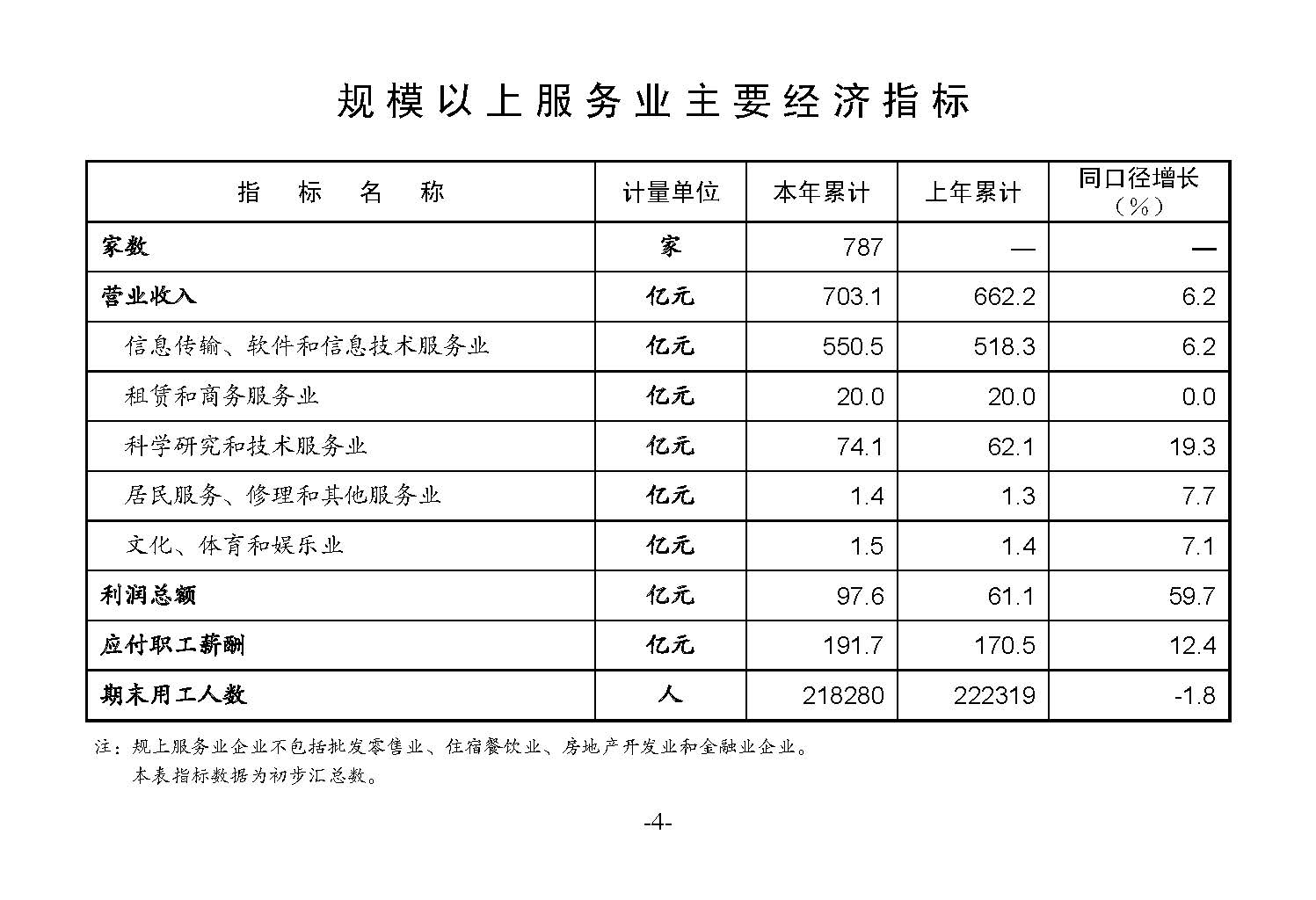 规模以上服务业主要经济指标

| 指　标　名　称 | 计量单位 | 本年累计 | 上年累计 | 同口径增长（%） |
|---|---|---|---|---|
| 家数 | 家 | 787 | — | — |
| 营业收入 | 亿元 | 703.1 | 662.2 | 6.2 |
| 信息传输、软件和信息技术服务业 | 亿元 | 550.5 | 518.3 | 6.2 |
| 租赁和商务服务业 | 亿元 | 20.0 | 20.0 | 0.0 |
| 科学研究和技术服务业 | 亿元 | 74.1 | 62.1 | 19.3 |
| 居民服务、修理和其他服务业 | 亿元 | 1.4 | 1.3 | 7.7 |
| 文化、体育和娱乐业 | 亿元 | 1.5 | 1.4 | 7.1 |
| 利润总额 | 亿元 | 97.6 | 61.1 | 59.7 |
| 应付职工薪酬 | 亿元 | 191.7 | 170.5 | 12.4 |
| 期末用工人数 | 人 | 218280 | 222319 | -1.8 |

注：规上服务业企业不包括批发零售业、住宿餐饮业、房地产开发业和金融业企业。
本表指标数据为初步汇总数。

-4-